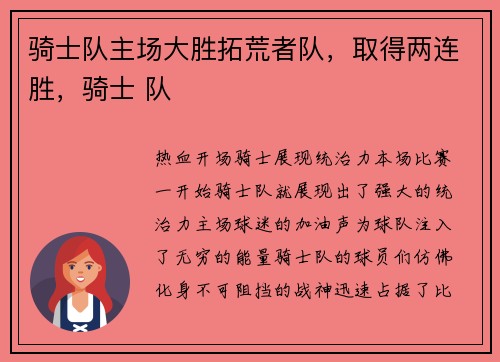 骑士队主场大胜拓荒者队，取得两连胜，骑士 队

热血开场骑士展现统治力本场比赛一开始骑士队就展现出了强大的统治力主场球迷的加油声为球队注入了无穷的能量骑士队的球员们仿佛化身不可阻挡的战神迅速占据了比